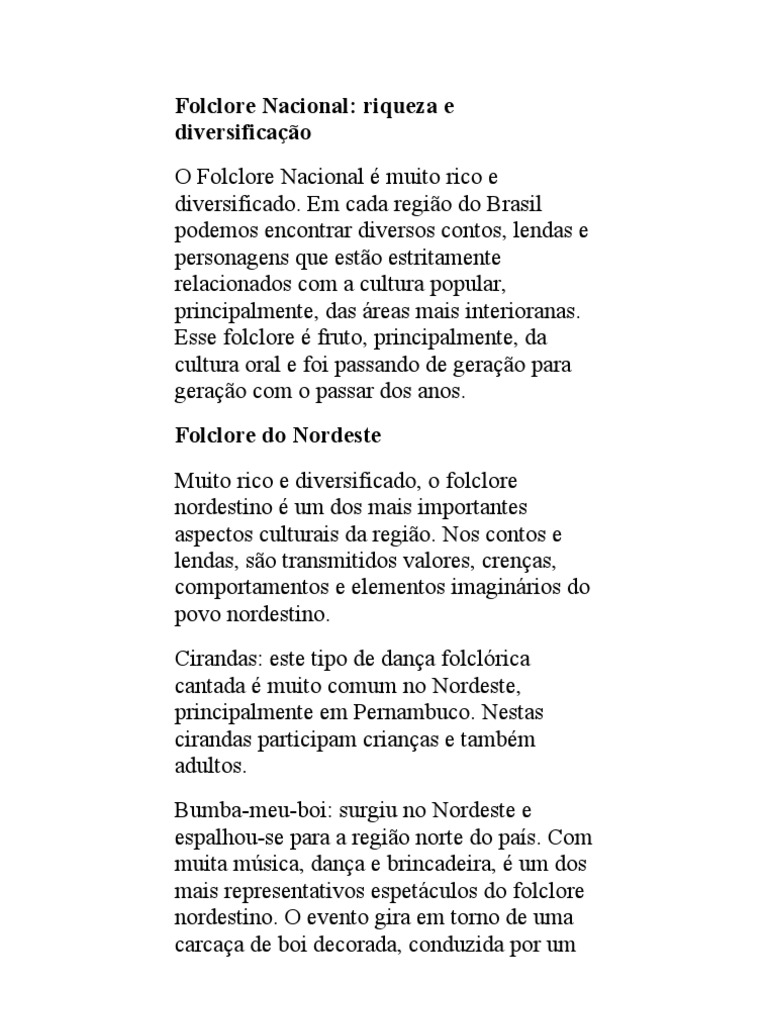 Folclore Nacional: riqueza e diversificação

O Folclore Nacional é muito rico e diversificado. Em cada região do Brasil podemos encontrar diversos contos, lendas e personagens que estão estritamente relacionados com a cultura popular, principalmente, das áreas mais interioranas. Esse folclore é fruto, principalmente, da cultura oral e foi passando de geração para geração com o passar dos anos.

Folclore do Nordeste

Muito rico e diversificado, o folclore nordestino é um dos mais importantes aspectos culturais da região. Nos contos e lendas, são transmitidos valores, crenças, comportamentos e elementos imaginários do povo nordestino.

Cirandas: este tipo de dança folclórica cantada é muito comum no Nordeste, principalmente em Pernambuco. Nestas cirandas participam crianças e também adultos.

Bumba-meu-boi: surgiu no Nordeste e espalhou-se para a região norte do país. Com muita música, dança e brincadeira, é um dos mais representativos espetáculos do folclore nordestino. O evento gira em torno de uma carcaça de boi decorada, conduzida por um